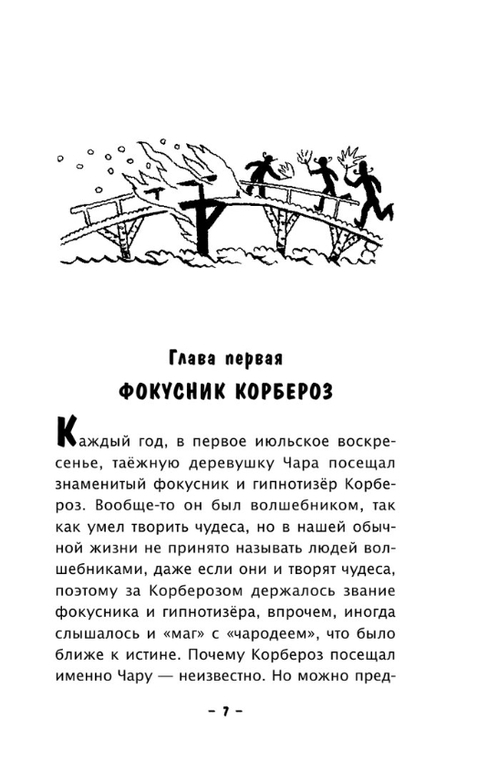 Глава первая
ФОКУСНИК КОРБЕРОЗ

Каждый год, в первое июльское воскресенье, таёжную деревушку Чара посещал знаменитый фокусник и гипнотизёр Корбероз. Вообще-то он был волшебником, так как умел творить чудеса, но в нашей обычной жизни не принято называть людей волшебниками, даже если они и творят чудеса, поэтому за Корберозом держалось звание фокусника и гипнотизёра, впрочем, иногда слышалось и «маг» с «чародеем», что было ближе к истине. Почему Корбероз посещал именно Чару — неизвестно. Но можно пред-

– 7 –